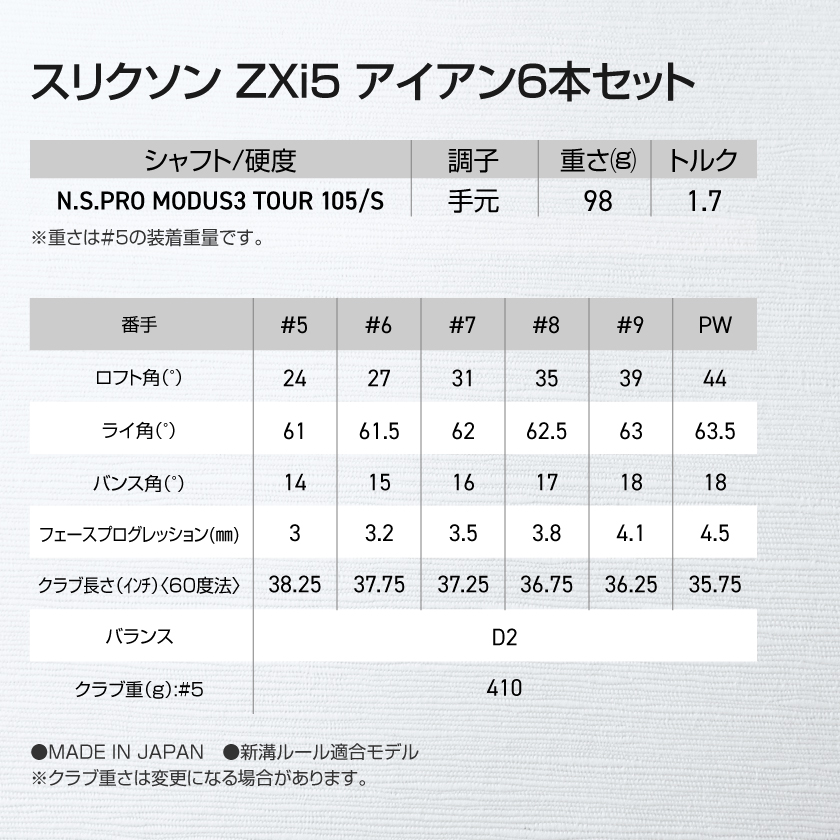 スリクソン ZXi5 アイアン6本セット

| シャフト/硬度 | 調子 | 重さ(g) | トルク |
|---|---|---|---|
| N.S.PRO MODUS3 TOUR 105/S | 手元 | 98 | 1.7 |

※重さは#5の装着重量です。

| 番手 | #5 | #6 | #7 | #8 | #9 | PW |
|---|---|---|---|---|---|---|
| ロフト角(°) | 24 | 27 | 31 | 35 | 39 | 44 |
| ライ角(°) | 61 | 61.5 | 62 | 62.5 | 63 | 63.5 |
| バンス角(°) | 14 | 15 | 16 | 17 | 18 | 18 |
| フェースプログレッション(㎜) | 3 | 3.2 | 3.5 | 3.8 | 4.1 | 4.5 |
| クラブ長さ(インチ)〈60度法〉 | 38.25 | 37.75 | 37.25 | 36.75 | 36.25 | 35.75 |
| バランス | D2 | | | | | |
| クラブ重(g):#5 | 410 | | | | | |

●MADE IN JAPAN ●新溝ルール適合モデル
※クラブ重さは変更になる場合があります。